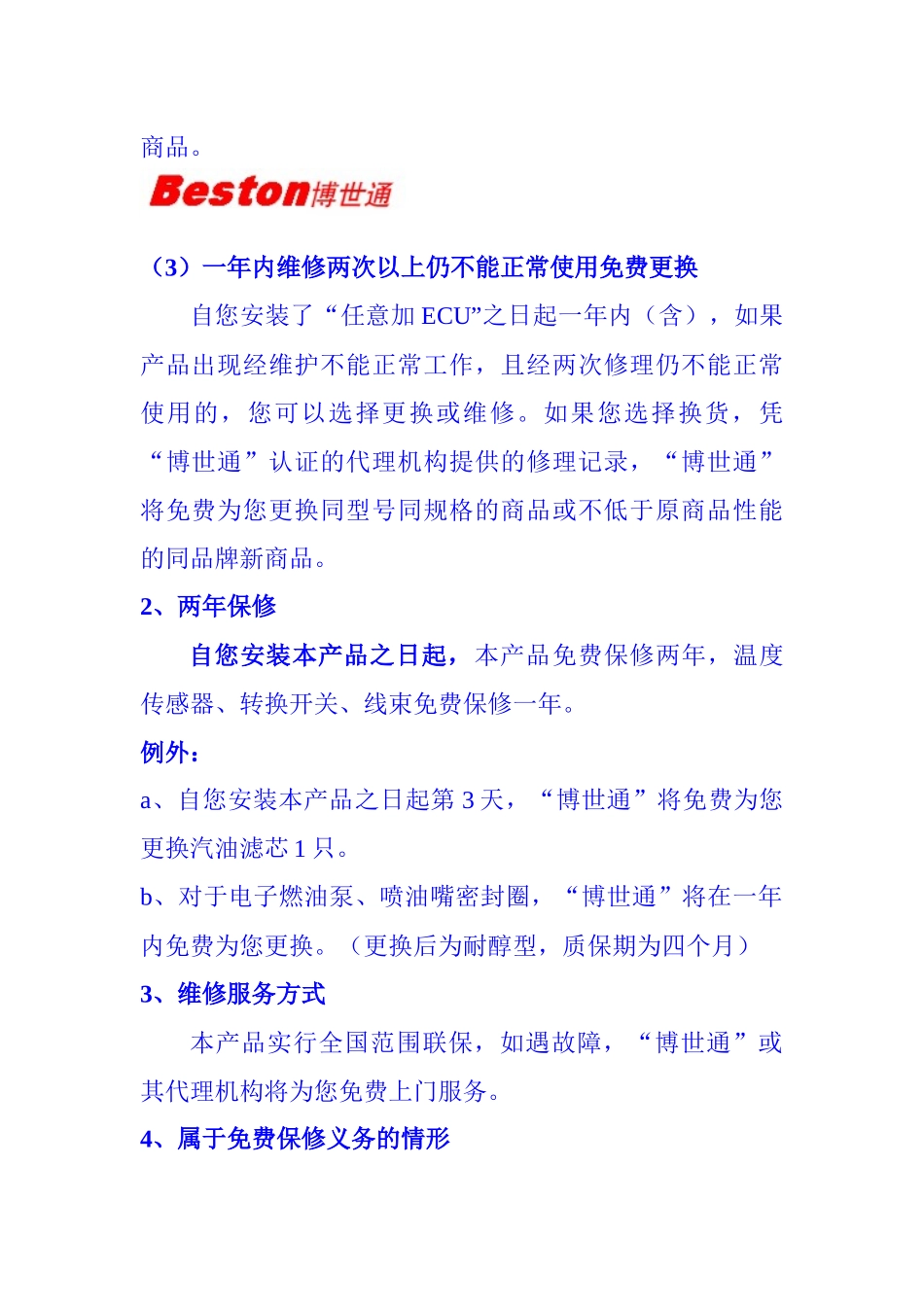 商品。

Beston博世通

（3）一年内维修两次以上仍不能正常使用免费更换

自您安装了“任意加 ECU”之日起一年内（含），如果产品出现经维护不能正常工作，且经两次修理仍不能正常使用的，您可以选择更换或维修。如果您选择换货，凭“博世通”认证的代理机构提供的修理记录，“博世通”将免费为您更换同型号同规格的商品或不低于原商品性能的同品牌新商品。

2、两年保修

自您安装本产品之日起，本产品免费保修两年，温度传感器、转换开关、线束免费保修一年。

例外：

a、自您安装本产品之日起第 3 天，“博世通”将免费为您更换汽油滤芯 1 只。

b、对于电子燃油泵、喷油嘴密封圈，“博世通”将在一年内免费为您更换。（更换后为耐醇型，质保期为四个月）

3、维修服务方式

本产品实行全国范围联保，如遇故障，“博世通”或其代理机构将为您免费上门服务。

4、属于免费保修义务的情形